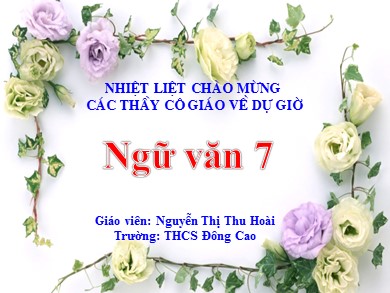 NHIỆT LIỆT CHÀO MỪNG
CÁC THẦY CÔ GIÁO VỀ DỰ GIỜ

Ngữ văn 7

Giáo viên: Nguyễn Thị Thu Hoài
Trường: THCS Đông Cao